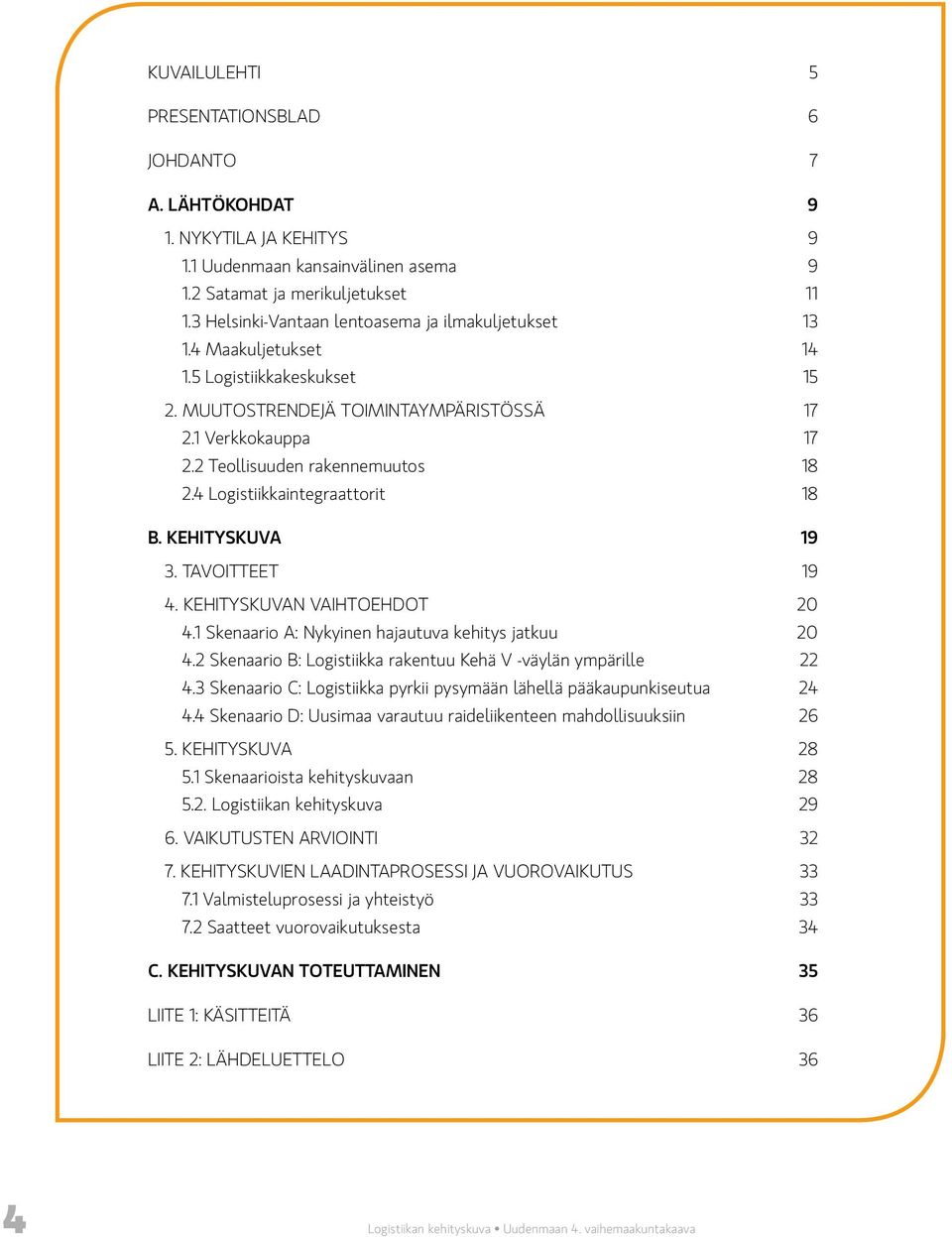 KUVAILULEHTI 5

PRESENTATIONSBLAD 6

JOHDANTO 7

A. LÄHTÖKOHDAT 9

1. NYKYTILA JA KEHITYS 9
1.1 Uudenmaan kansainvälinen asema 9
1.2 Satamat ja merikuljetukset 11
1.3 Helsinki-Vantaan lentoasema ja ilmakuljetukset 13
1.4 Maakuljetukset 14
1.5 Logistiikkakeskukset 15
2. MUUTOSTRENDEJÄ TOIMINTAYMPÄRISTÖSSÄ 17
2.1 Verkkokauppa 17
2.2 Teollisuuden rakennemuutos 18
2.4 Logistiikkaintegraattorit 18

B. KEHITYSKUVA 19

3. TAVOITTEET 19
4. KEHITYSKUVAN VAIHTOEHDOT 20
4.1 Skenaario A: Nykyinen hajautuva kehitys jatkuu 20
4.2 Skenaario B: Logistiikka rakentuu Kehä V -väylän ympärille 22
4.3 Skenaario C: Logistiikka pyrkii pysymään lähellä pääkaupunkiseutua 24
4.4 Skenaario D: Uusimaa varautuu raideliikenteen mahdollisuuksiin 26
5. KEHITYSKUVA 28
5.1 Skenaarioista kehityskuvaan 28
5.2. Logistiikan kehityskuva 29
6. VAIKUTUSTEN ARVIOINTI 32
7. KEHITYSKUVIEN LAADINTAPROSESSI JA VUOROVAIKUTUS 33
7.1 Valmisteluprosessi ja yhteistyö 33
7.2 Saatteet vuorovaikutuksesta 34

C. KEHITYSKUVAN TOTEUTTAMINEN 35

LIITE 1: KÄSITTEITÄ 36

LIITE 2: LÄHDELUETTELO 36

4

Logistiikan kehityskuva • Uudenmaan 4. vaihemaakuntakaava